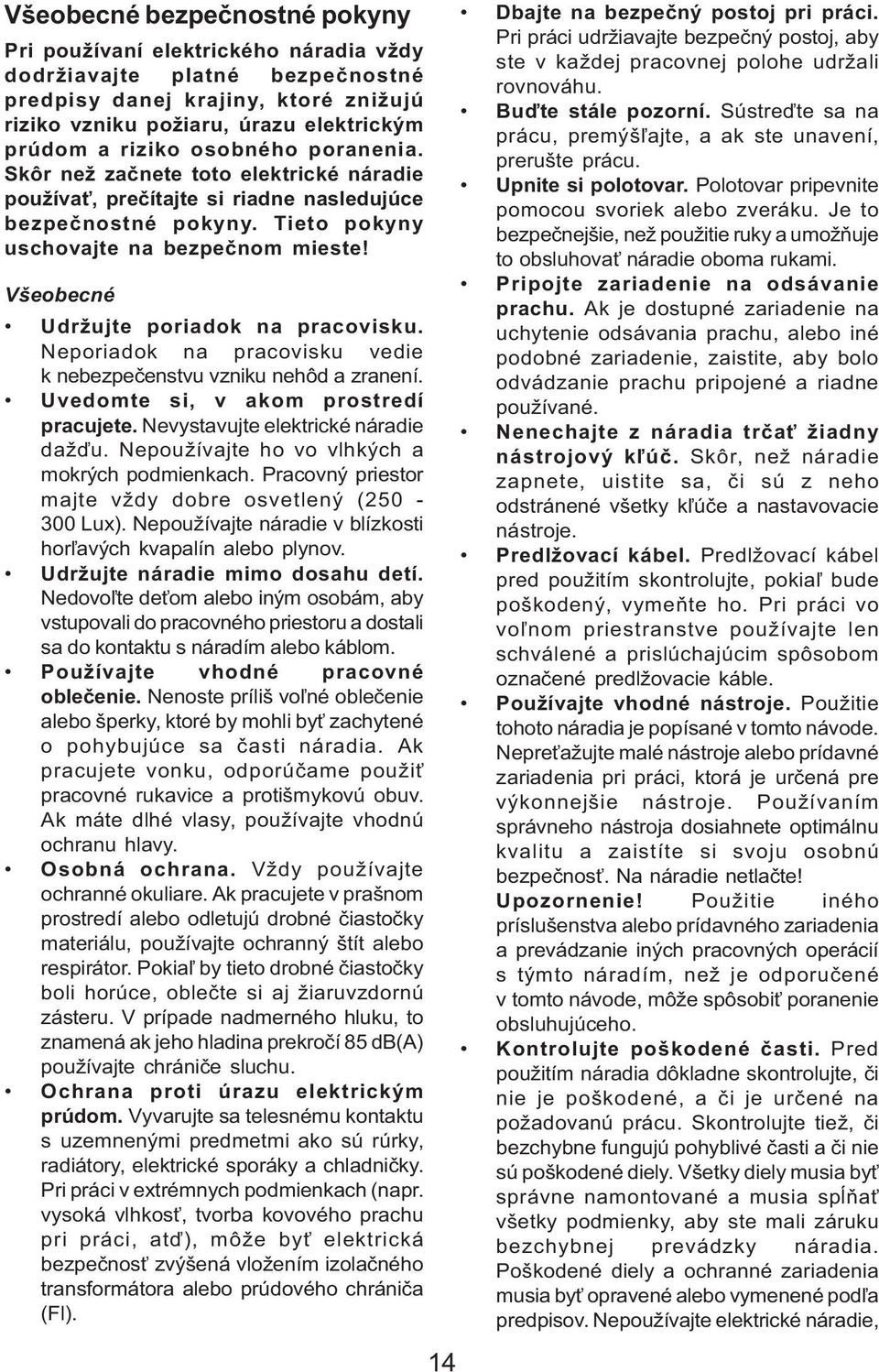 Všeobecné bezpečnostné pokyny

Pri používaní elektrického náradia vždy dodržiavajte platné bezpečnostné predpisy danej krajiny, ktoré znižujú riziko vzniku požiaru, úrazu elektrickým prúdom a riziko osobného poranenia. Skôr než začnete toto elektrické náradie používať, prečítajte si riadne nasledujúce bezpečnostné pokyny. Tieto pokyny uschovajte na bezpečnom mieste!

Všeobecné

• Udržujte poriadok na pracovisku. Neporiadok na pracovisku vedie k nebezpečenstvu vzniku nehôd a zranení.
• Uvedomte si, v akom prostredí pracujete. Nevystavujte elektrické náradie dažďu. Nepoužívajte ho vo vlhkých a mokrých podmienkach. Pracovný priestor majte vždy dobre osvetlený (250 - 300 Lux). Nepoužívajte náradie v blízkosti horľavých kvapalín alebo plynov.
• Udržujte náradie mimo dosahu detí. Nedovoľte deťom alebo iným osobám, aby vstupovali do pracovného priestoru a dostali sa do kontaktu s náradím alebo káblom.
• Používajte vhodné pracovné oblečenie. Nenoste príliš voľné oblečenie alebo šperky, ktoré by mohli byť zachytené o pohybujúce sa časti náradia. Ak pracujete vonku, odporúčame použiť pracovné rukavice a protišmykovú obuv. Ak máte dlhé vlasy, používajte vhodnú ochranu hlavy.
• Osobná ochrana. Vždy používajte ochranné okuliare. Ak pracujete v prašnom prostredí alebo odletujú drobné čiastočky materiálu, používajte ochranný štít alebo respirátor. Pokiaľ by tieto drobné čiastočky boli horúce, oblečte si aj žiaruvzdornú zásteru. V prípade nadmerného hluku, to znamená ak jeho hladina prekročí 85 dB(A) používajte chrániče sluchu.
• Ochrana proti úrazu elektrickým prúdom. Vyvarujte sa telesnému kontaktu s uzemnenými predmetmi ako sú rúrky, radiátory, elektrické sporáky a chladničky. Pri práci v extrémnych podmienkach (napr. vysoká vlhkosť, tvorba kovového prachu pri práci, atď), môže byť elektrická bezpečnosť zvýšená vložením izolačného transformátora alebo prúdového chrániča (FI).

• Dbajte na bezpečný postoj pri práci. Pri práci udržiavajte bezpečný postoj, aby ste v každej pracovnej polohe udržali rovnováhu.
• Buďte stále pozorní. Sústreďte sa na prácu, premýšľajte, a ak ste unavení, prerušte prácu.
• Upnite si polotovar. Polotovar pripevnite pomocou svoriek alebo zveráku. Je to bezpečnejšie, než použitie ruky a umožňuje to obsluhovať náradie oboma rukami.
• Pripojte zariadenie na odsávanie prachu. Ak je dostupné zariadenie na uchytenie odsávania prachu, alebo iné podobné zariadenie, zaistite, aby bolo odvádzanie prachu pripojené a riadne používané.
• Nenechajte z náradia trčať žiadny nástrojový kľúč. Skôr, než náradie zapnete, uistite sa, či sú z neho odstránené všetky kľúče a nastavovacie nástroje.
• Predlžovací kábel. Predlžovací kábel pred použitím skontrolujte, pokiaľ bude poškodený, vymeňte ho. Pri práci vo voľnom priestranstve používajte len schválené a prislúchajúcim spôsobom označené predlžovacie káble.
• Používajte vhodné nástroje. Použitie tohoto náradia je popísané v tomto návode. Nepreťažujte malé nástroje alebo prídavné zariadenia pri práci, ktorá je určená pre výkonnejšie nástroje. Používaním správneho nástroja dosiahnete optimálnu kvalitu a zaistíte si svoju osobnú bezpečnosť. Na náradie netlačte!
Upozornenie! Použitie iného príslušenstva alebo prídavného zariadenia a prevádzanie iných pracovných operácií s týmto náradím, než je odporučené v tomto návode, môže spôsobiť poranenie obsluhujúceho.
• Kontrolujte poškodené časti. Pred použitím náradia dôkladne skontrolujte, či nie je poškodené, a či je určené na požadovanú prácu. Skontrolujte tiež, či bezchybne fungujú pohyblivé časti a či nie sú poškodené diely. Všetky diely musia byť správne namontované a musia spĺňať všetky podmienky, aby ste mali záruku bezchybnej prevádzky náradia. Poškodené diely a ochranné zariadenia musia byť opravené alebo vymenené podľa predpisov. Nepoužívajte elektrické náradie,

14